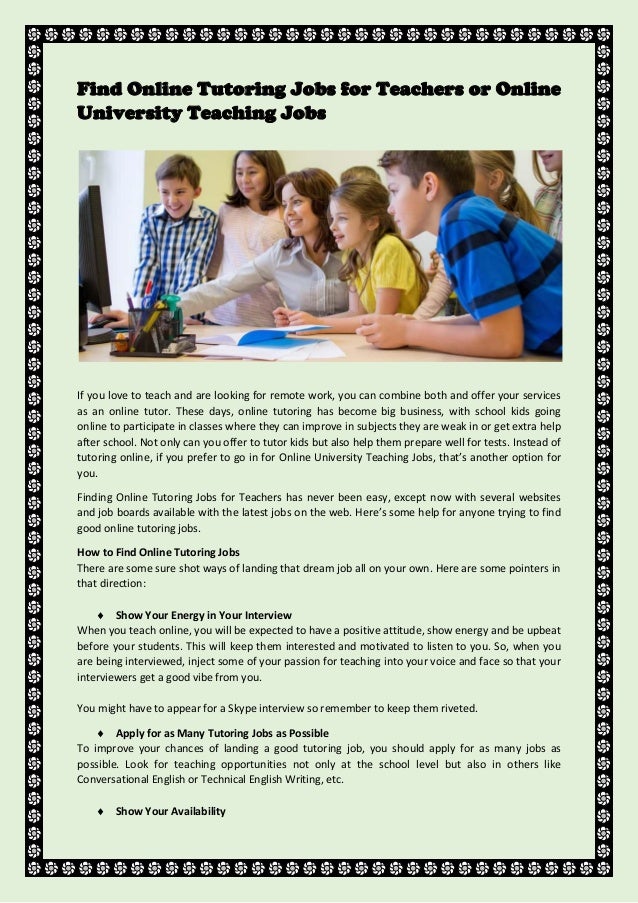 Find Online Tutoring Jobs for Teachers or Online University Teaching Jobs

If you love to teach and are looking for remote work, you can combine both and offer your services as an online tutor. These days, online tutoring has become big business, with school kids going online to participate in classes where they can improve in subjects they are weak in or get extra help after school. Not only can you offer to tutor kids but also help them prepare well for tests. Instead of tutoring online, if you prefer to go in for Online University Teaching Jobs, that's another option for you.

Finding Online Tutoring Jobs for Teachers has never been easy, except now with several websites and job boards available with the latest jobs on the web. Here's some help for anyone trying to find good online tutoring jobs.

How to Find Online Tutoring Jobs
There are some sure shot ways of landing that dream job all on your own. Here are some pointers in that direction:

♦ Show Your Energy in Your Interview
When you teach online, you will be expected to have a positive attitude, show energy and be upbeat before your students. This will keep them interested and motivated to listen to you. So, when you are being interviewed, inject some of your passion for teaching into your voice and face so that your interviewers get a good vibe from you.

You might have to appear for a Skype interview so remember to keep them riveted.

♦ Apply for as Many Tutoring Jobs as Possible
To improve your chances of landing a good tutoring job, you should apply for as many jobs as possible. Look for teaching opportunities not only at the school level but also in others like Conversational English or Technical English Writing, etc.

♦ Show Your Availability